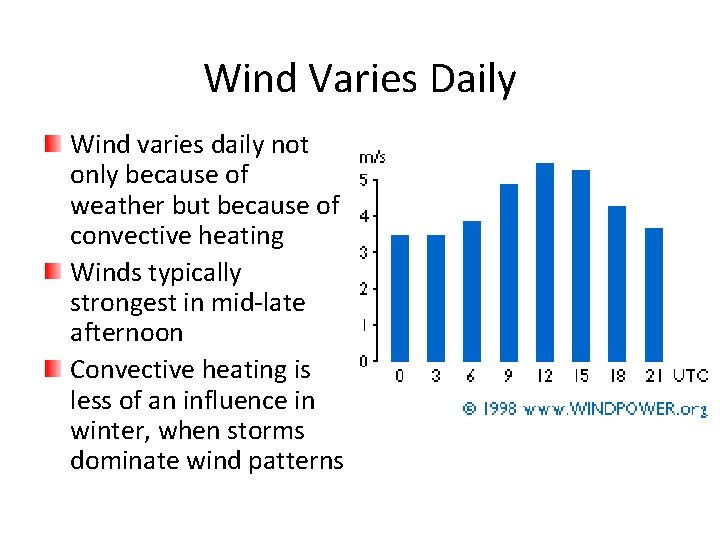 Wind Varies Daily

Wind varies daily not only because of weather but because of convective heating

Winds typically strongest in mid-late afternoon

Convective heating is less of an influence in winter, when storms dominate wind patterns

m/s
5
4
3
2
1
0
0 3 6 9 12 15 18 21 UTC

© 1998 www.WINDPOWER.org